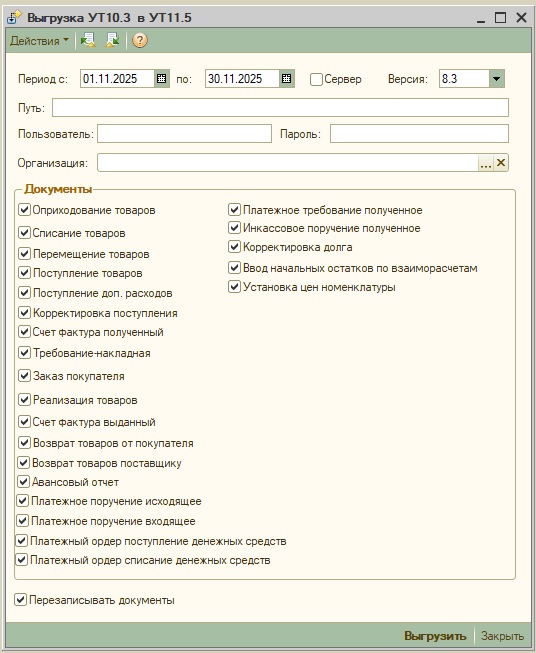 Выгрузка УТ10.3 в УТ11.5

Действия

Период с: 01.11.2025 по: 30.11.2025 Сервер Версия: 8.3

Путь:

Пользователь: Пароль:

Организация: ...

Документы

Оприходование товаров
Списание товаров
Перемещение товаров
Поступление товаров
Поступление доп. расходов
Корректировка поступления
Счет фактура полученный
Требование-накладная
Заказ покупателя
Реализация товаров
Счет фактура выданный
Возврат товаров от покупателя
Возврат товаров поставщику
Авансовый отчет
Платежное поручение исходящее
Платежное поручение входящее
Платежный ордер поступление денежных средств
Платежный ордер списание денежных средств

Платежное требование полученное
Инкассовое поручение полученное
Корректировка долга
Ввод начальных остатков по взаиморасчетам
Установка цен номенклатуры

Перезаписывать документы

Выгрузить Закрыть